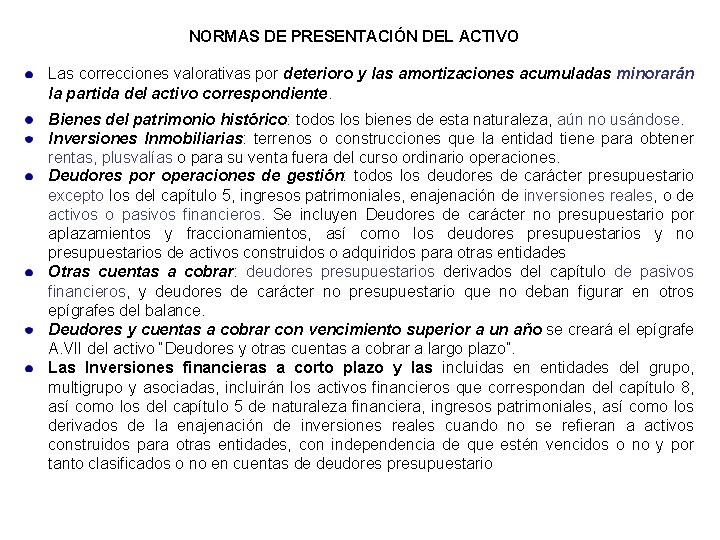 NORMAS DE PRESENTACIÓN DEL ACTIVO

Las correcciones valorativas por deterioro y las amortizaciones acumuladas minorarán la partida del activo correspondiente.

Bienes del patrimonio histórico: todos los bienes de esta naturaleza, aún no usándose.

Inversiones Inmobiliarias: terrenos o construcciones que la entidad tiene para obtener rentas, plusvalías o para su venta fuera del curso ordinario operaciones.

Deudores por operaciones de gestión: todos los deudores de carácter presupuestario excepto los del capítulo 5, ingresos patrimoniales, enajenación de inversiones reales, o de activos o pasivos financieros. Se incluyen Deudores de carácter no presupuestario por aplazamientos y fraccionamientos, así como los deudores presupuestarios y no presupuestarios de activos construidos o adquiridos para otras entidades

Otras cuentas a cobrar: deudores presupuestarios derivados del capítulo de pasivos financieros, y deudores de carácter no presupuestario que no deban figurar en otros epígrafes del balance.

Deudores y cuentas a cobrar con vencimiento superior a un año se creará el epígrafe A.VII del activo "Deudores y otras cuentas a cobrar a largo plazo".

Las Inversiones financieras a corto plazo y las incluidas en entidades del grupo, multigrupo y asociadas, incluirán los activos financieros que correspondan del capítulo 8, así como los del capítulo 5 de naturaleza financiera, ingresos patrimoniales, así como los derivados de la enajenación de inversiones reales cuando no se refieran a activos construidos para otras entidades, con independencia de que estén vencidos o no y por tanto clasificados o no en cuentas de deudores presupuestario